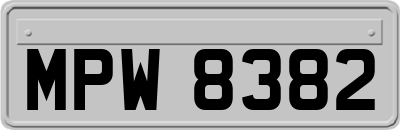 MPW 8382